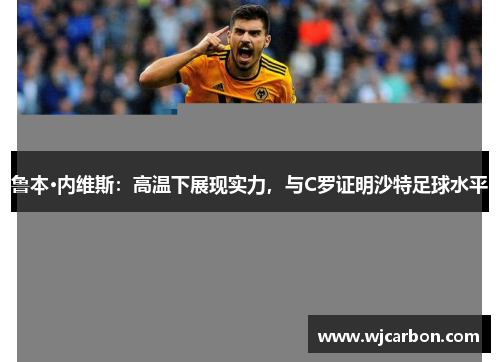 鲁本·内维斯：高温下展现实力，与C罗证明沙特足球水平

www.wjcarbon.com